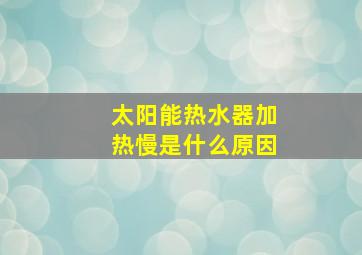 太阳能热水器加热慢是什么原因